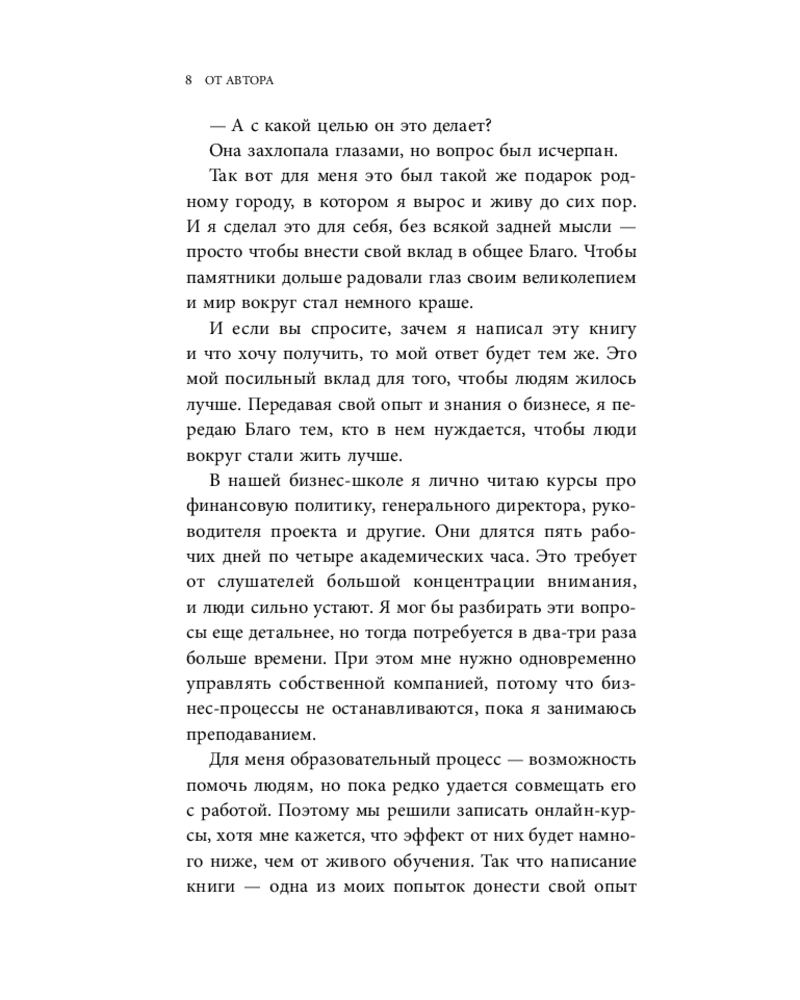 8 ОТ АВТОРА

— А с какой целью он это делает?

Она захлопала глазами, но вопрос был исчерпан.

Так вот для меня это был такой же подарок родному городу, в котором я вырос и живу до сих пор. И я сделал это для себя, без всякой задней мысли — просто чтобы внести свой вклад в общее Благо. Чтобы памятники дольше радовали глаз своим великолепием и мир вокруг стал немного краше.

И если вы спросите, зачем я написал эту книгу и что хочу получить, то мой ответ будет тем же. Это мой посильный вклад для того, чтобы людям жилось лучше. Передавая свой опыт и знания о бизнесе, я передаю Благо тем, кто в нем нуждается, чтобы люди вокруг стали жить лучше.

В нашей бизнес-школе я лично читаю курсы про финансовую политику, генерального директора, руководителя проекта и другие. Они длятся пять рабочих дней по четыре академических часа. Это требует от слушателей большой концентрации внимания, и люди сильно устают. Я мог бы разбирать эти вопросы еще детальнее, но тогда потребуется в два-три раза больше времени. При этом мне нужно одновременно управлять собственной компанией, потому что бизнес-процессы не останавливаются, пока я занимаюсь преподаванием.

Для меня образовательный процесс — возможность помочь людям, но пока редко удается совмещать его с работой. Поэтому мы решили записать онлайн-курсы, хотя мне кажется, что эффект от них будет намного ниже, чем от живого обучения. Так что написание книги — одна из моих попыток донести свой опыт